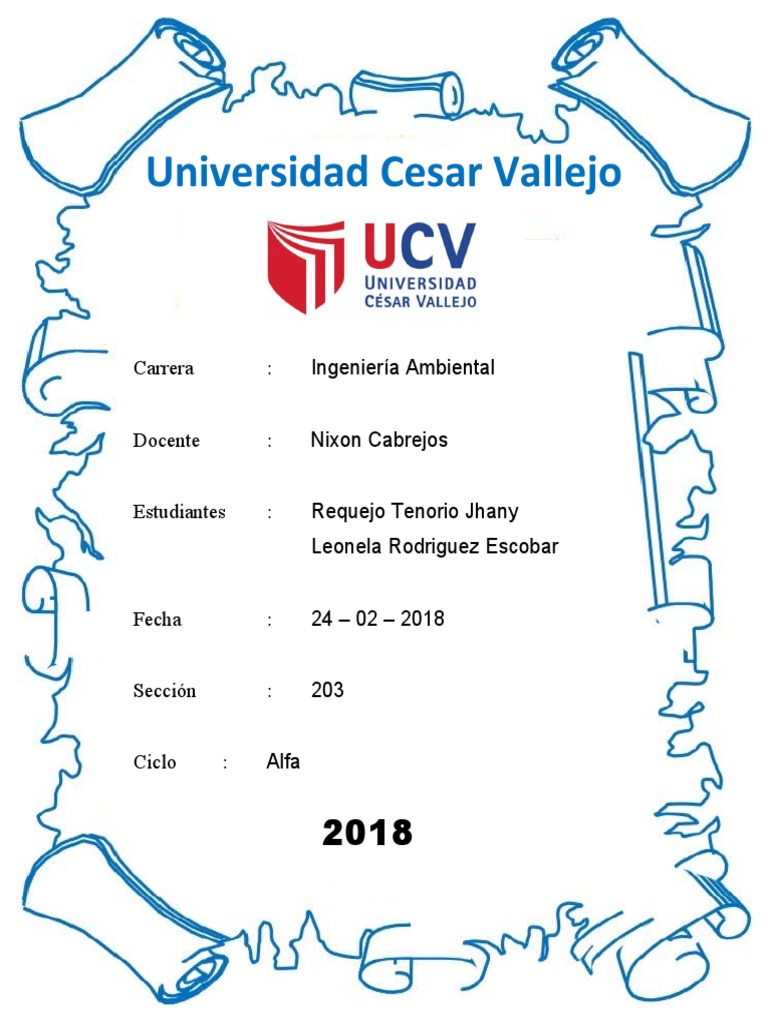 Universidad Cesar Vallejo

UCV
UNIVERSIDAD
CÉSAR VALLEJO

Carrera : Ingeniería Ambiental

Docente : Nixon Cabrejos

Estudiantes : Requejo Tenorio Jhany
Leonela Rodriguez Escobar

Fecha : 24 – 02 – 2018

Sección : 203

Ciclo : Alfa

2018